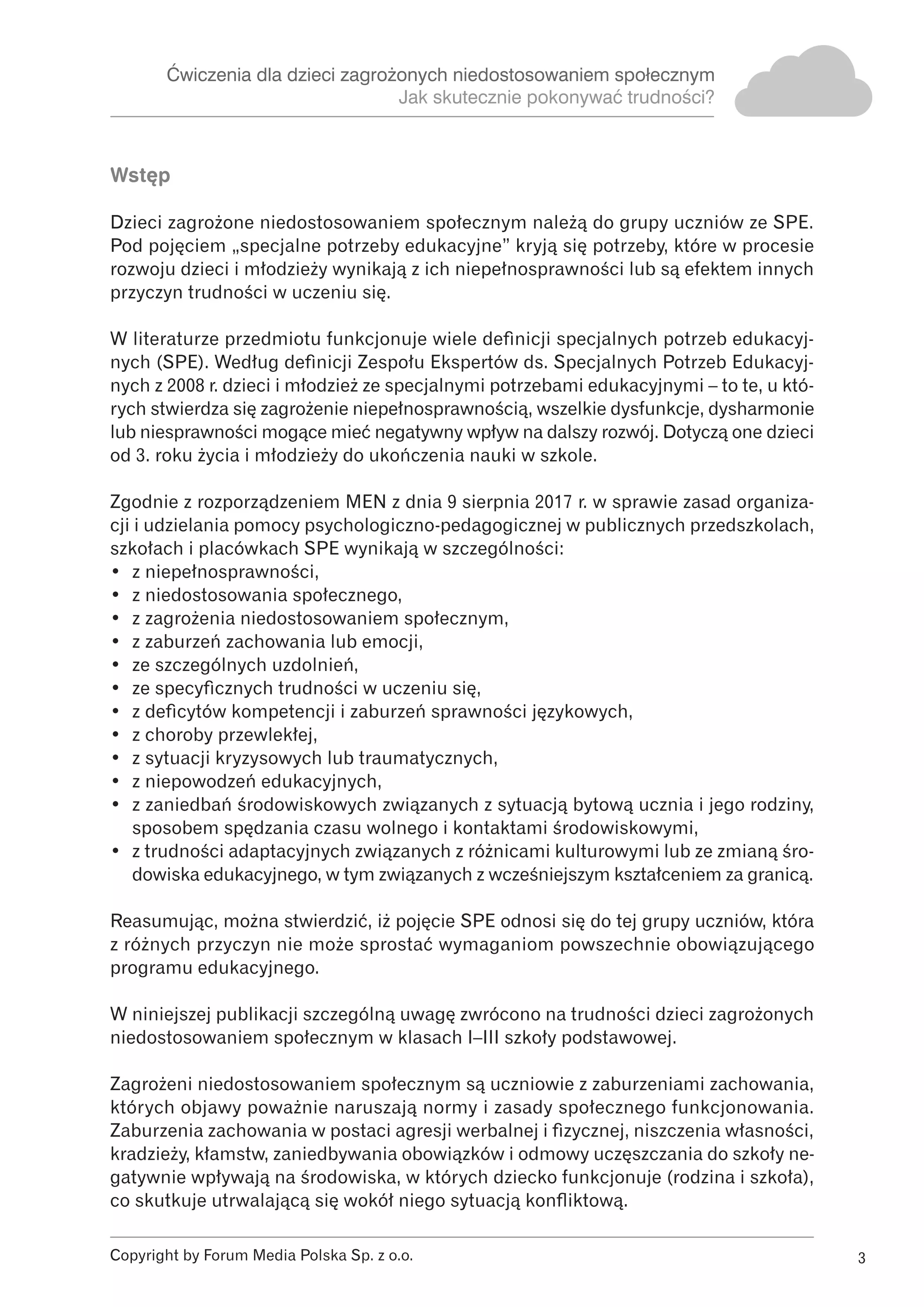 Ćwiczenia dla dzieci zagrożonych niedostosowaniem społecznym
Jak skutecznie pokonywać trudności?

Wstęp

Dzieci zagrożone niedostosowaniem społecznym należą do grupy uczniów ze SPE. Pod pojęciem „specjalne potrzeby edukacyjne” kryją się potrzeby, które w procesie rozwoju dzieci i młodzieży wynikają z ich niepełnosprawności lub są efektem innych przyczyn trudności w uczeniu się.

W literaturze przedmiotu funkcjonuje wiele definicji specjalnych potrzeb edukacyjnych (SPE). Według definicji Zespołu Ekspertów ds. Specjalnych Potrzeb Edukacyjnych z 2008 r. dzieci i młodzież ze specjalnymi potrzebami edukacyjnymi – to te, u których stwierdza się zagrożenie niepełnosprawnością, wszelkie dysfunkcje, dysharmonie lub niesprawności mogące mieć negatywny wpływ na dalszy rozwój. Dotyczą one dzieci od 3. roku życia i młodzieży do ukończenia nauki w szkole.

Zgodnie z rozporządzeniem MEN z dnia 9 sierpnia 2017 r. w sprawie zasad organizacji i udzielania pomocy psychologiczno-pedagogicznej w publicznych przedszkolach, szkołach i placówkach SPE wynikają w szczególności:
• z niepełnosprawności,
• z niedostosowania społecznego,
• z zagrożenia niedostosowaniem społecznym,
• z zaburzeń zachowania lub emocji,
• ze szczególnych uzdolnień,
• ze specyficznych trudności w uczeniu się,
• z deficytów kompetencji i zaburzeń sprawności językowych,
• z choroby przewlekłej,
• z sytuacji kryzysowych lub traumatycznych,
• z niepowodzeń edukacyjnych,
• z zaniedbań środowiskowych związanych z sytuacją bytową ucznia i jego rodziny, sposobem spędzania czasu wolnego i kontaktami środowiskowymi,
• z trudności adaptacyjnych związanych z różnicami kulturowymi lub ze zmianą środowiska edukacyjnego, w tym związanych z wcześniejszym kształceniem za granicą.

Reasumując, można stwierdzić, iż pojęcie SPE odnosi się do tej grupy uczniów, która z różnych przyczyn nie może sprostać wymaganiom powszechnie obowiązującego programu edukacyjnego.

W niniejszej publikacji szczególną uwagę zwrócono na trudności dzieci zagrożonych niedostosowaniem społecznym w klasach I–III szkoły podstawowej.

Zagrożeni niedostosowaniem społecznym są uczniowie z zaburzeniami zachowania, których objawy poważnie naruszają normy i zasady społecznego funkcjonowania. Zaburzenia zachowania w postaci agresji werbalnej i fizycznej, niszczenia własności, kradzieży, kłamstw, zaniedbywania obowiązków i odmowy uczęszczania do szkoły negatywnie wpływają na środowiska, w których dziecko funkcjonuje (rodzina i szkoła), co skutkuje utrwalającą się wokół niego sytuacją konfliktową.

Copyright by Forum Media Polska Sp. z o.o.
3